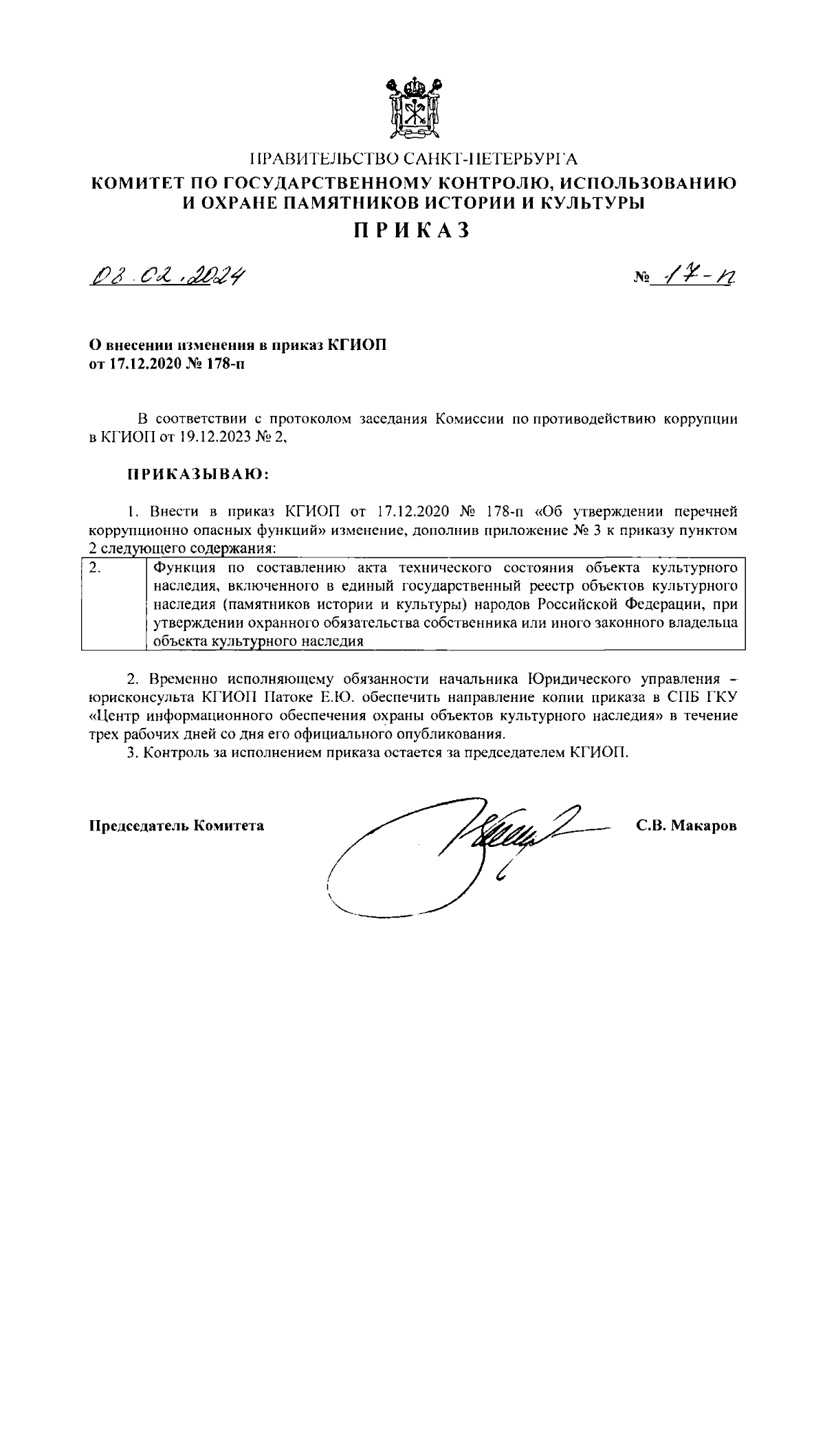 ПРАВИТЕЛЬСТВО САНКТ-ПЕТЕРБУРГА
КОМИТЕТ ПО ГОСУДАРСТВЕННОМУ КОНТРОЛЮ, ИСПОЛЬЗОВАНИЮ И ОХРАНЕ ПАМЯТНИКОВ ИСТОРИИ И КУЛЬТУРЫ
ПРИКАЗ

08.02.2024

№ 17-п

О внесении изменения в приказ КГИОП от 17.12.2020 № 178-п

В соответствии с протоколом заседания Комиссии по противодействию коррупции в КГИОП от 19.12.2023 № 2,

ПРИКАЗЫВАЮ:

1. Внести в приказ КГИОП от 17.12.2020 № 178-п «Об утверждении перечней коррупционно опасных функций» изменение, дополнив приложение № 3 к приказу пунктом 2 следующего содержания:

| 2. | Функция по составлению акта технического состояния объекта культурного наследия, включенного в единый государственный реестр объектов культурного наследия (памятников истории и культуры) народов Российской Федерации, при утверждении охранного обязательства собственника или иного законного владельца объекта культурного наследия |
|---|---|

2. Временно исполняющему обязанности начальника Юридического управления – юрисконсульта КГИОП Патоке Е.Ю. обеспечить направление копии приказа в СПБ ГКУ «Центр информационного обеспечения охраны объектов культурного наследия» в течение трех рабочих дней со дня его официального опубликования.
3. Контроль за исполнением приказа остается за председателем КГИОП.

Председатель Комитета

С.В. Макаров